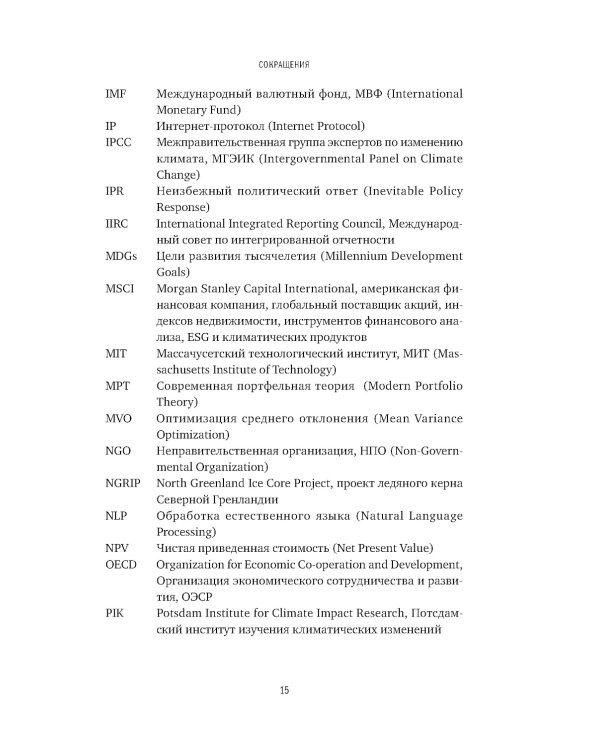 СОКРАЩЕНИЯ

IMF Международный валютный фонд, МВФ (International Monetary Fund)
IP Интернет-протокол (Internet Protocol)
IPCC Межправительственная группа экспертов по изменению климата, МГЭИК (Intergovernmental Panel on Climate Change)
IPR Неизбежный политический ответ (Inevitable Policy Response)
IIRC International Integrated Reporting Council, Международный совет по интегрированной отчетности
MDGs Цели развития тысячелетия (Millennium Development Goals)
MSCI Morgan Stanley Capital International, американская финансовая компания, глобальный поставщик акций, индексов недвижимости, инструментов финансового анализа, ESG и климатических продуктов
MIT Массачусетский технологический институт, МИТ (Massachusetts Institute of Technology)
MPT Современная портфельная теория (Modern Portfolio Theory)
MVO Оптимизация среднего отклонения (Mean Variance Optimization)
NGO Неправительственная организация, НПО (Non-Governmental Organization)
NGRIP North Greenland Ice Core Project, проект ледяного керна Северной Гренландии
NLP Обработка естественного языка (Natural Language Processing)
NPV Чистая приведенная стоимость (Net Present Value)
OECD Organization for Economic Co-operation and Development, Организация экономического сотрудничества и развития, ОЭСР
PIK Potsdam Institute for Climate Impact Research, Потсдамский институт изучения климатических изменений

15